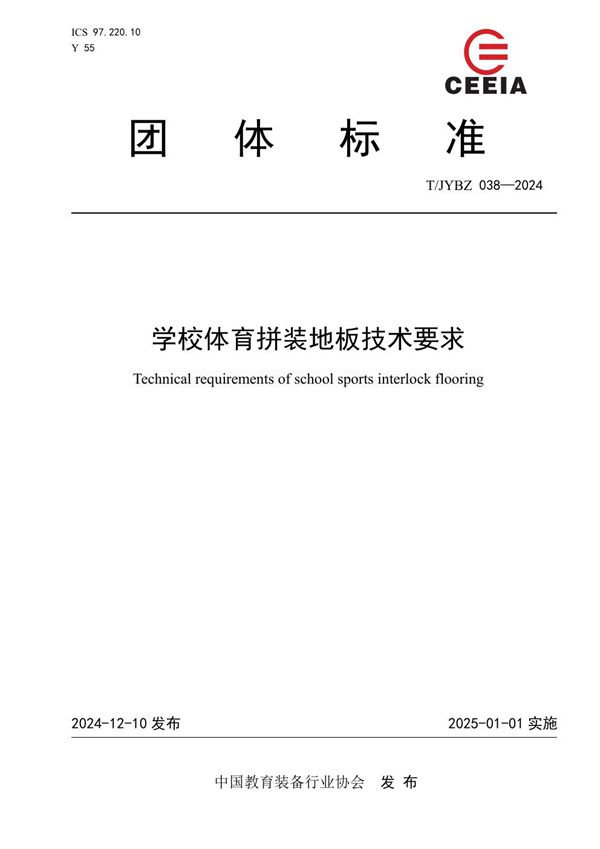 ICS 97.220.10
Y 55

CEEIA

团 体 标 准

T/JYBZ 038—2024

学校体育拼装地板技术要求

Technical requirements of school sports interlock flooring

2024-12-10 发布

2025-01-01 实施

中国教育装备行业协会 发 布